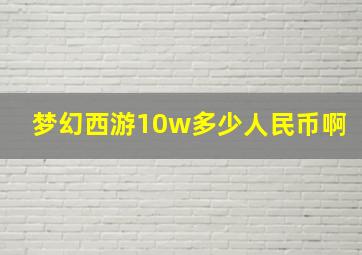 梦幻西游10w多少人民币啊